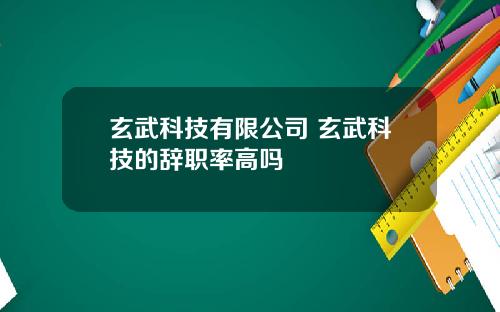 玄武科技有限公司 玄武科技的辞职率高吗